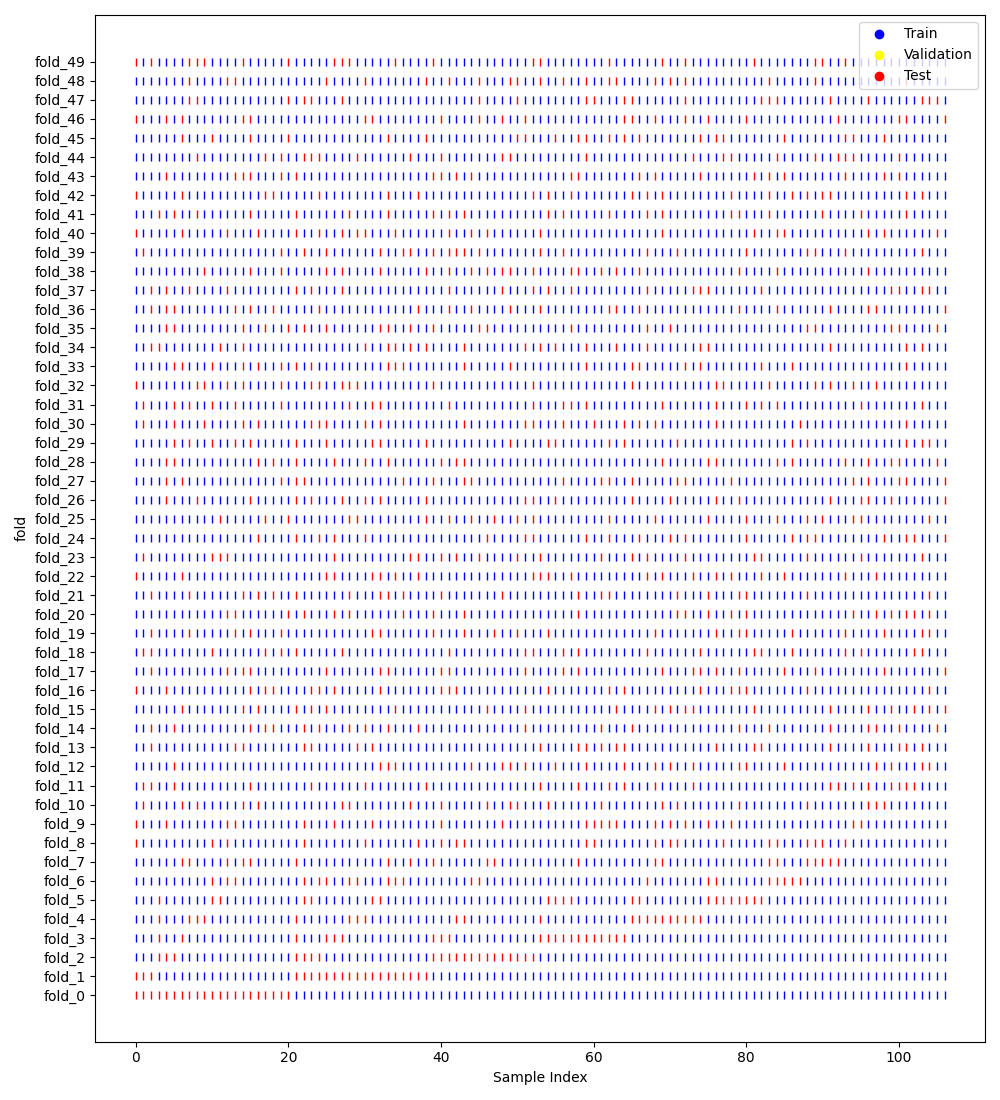 Train
Validation
Test

fold_49
fold_48
fold_47
fold_46
fold_45
fold_44
fold_43
fold_42
fold_41
fold_40
fold_39
fold_38
fold_37
fold_36
fold_35
fold_34
fold_33
fold_32
fold_31
fold_30
fold_29
fold_28
fold_27
fold_26
fold_25
fold_24
fold_23
fold_22
fold_21
fold_20
fold_19
fold_18
fold_17
fold_16
fold_15
fold_14
fold_13
fold_12
fold_11
fold_10
fold_9
fold_8
fold_7
fold_6
fold_5
fold_4
fold_3
fold_2
fold_1
fold_0

fold

0
20
40
60
80
100

Sample Index